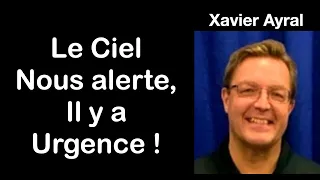 Le Ciel
Nous alerte,
Il y a
Urgence !

Xavier Ayral